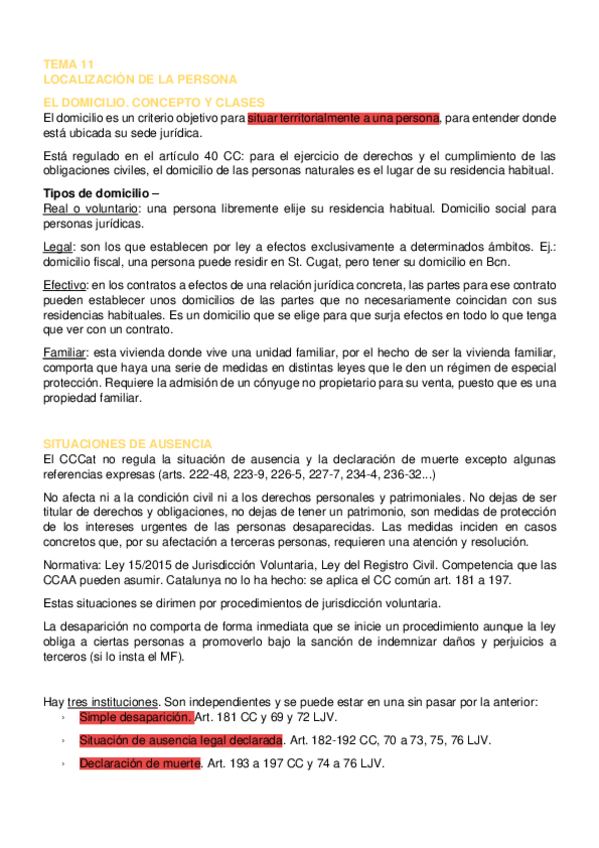 TEMA 11
LOCALIZACIÓN DE LA PERSONA

EL DOMICILIO. CONCEPTO Y CLASES
El domicilio es un criterio objetivo para situar territorialmente a una persona, para entender donde está ubicada su sede jurídica.

Está regulado en el artículo 40 CC: para el ejercicio de derechos y el cumplimiento de las obligaciones civiles, el domicilio de las personas naturales es el lugar de su residencia habitual.

Tipos de domicilio –
Real o voluntario: una persona libremente elije su residencia habitual. Domicilio social para personas jurídicas.

Legal: son los que establecen por ley a efectos exclusivamente a determinados ámbitos. Ej.: domicilio fiscal, una persona puede residir en St. Cugat, pero tener su domicilio en Bcn.

Efectivo: en los contratos a efectos de una relación jurídica concreta, las partes para ese contrato pueden establecer unos domicilios de las partes que no necesariamente coincidan con sus residencias habituales. Es un domicilio que se elige para que surja efectos en todo lo que tenga que ver con un contrato.

Familiar: esta vivienda donde vive una unidad familiar, por el hecho de ser la vivienda familiar, comporta que haya una serie de medidas en distintas leyes que le den un régimen de especial protección. Requiere la admisión de un cónyuge no propietario para su venta, puesto que es una propiedad familiar.

SITUACIONES DE AUSENCIA
El CCCat no regula la situación de ausencia y la declaración de muerte excepto algunas referencias expresas (arts. 222-48, 223-9, 226-5, 227-7, 234-4, 236-32...)

No afecta ni a la condición civil ni a los derechos personales y patrimoniales. No dejas de ser titular de derechos y obligaciones, no dejas de tener un patrimonio, son medidas de protección de los intereses urgentes de las personas desaparecidas. Las medidas inciden en casos concretos que, por su afectación a terceras personas, requieren una atención y resolución.

Normativa: Ley 15/2015 de Jurisdicción Voluntaria, Ley del Registro Civil. Competencia que las CCAA pueden asumir. Catalunya no lo ha hecho: se aplica el CC común art. 181 a 197.

Estas situaciones se dirimen por procedimientos de jurisdicción voluntaria.

La desaparición no comporta de forma inmediata que se inicie un procedimiento aunque la ley obliga a ciertas personas a promoverlo bajo la sanción de indemnizar daños y perjuicios a terceros (si lo insta el MF).

Hay tres instituciones. Son independientes y se puede estar en una sin pasar por la anterior:
› Simple desaparición. Art. 181 CC y 69 y 72 LJV.
› Situación de ausencia legal declarada. Art. 182-192 CC, 70 a 73, 75, 76 LJV.
› Declaración de muerte. Art. 193 a 197 CC y 74 a 76 LJV.